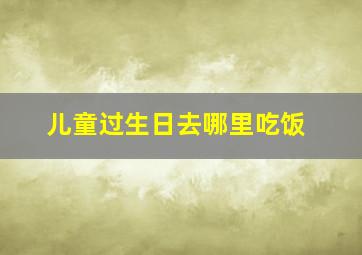 儿童过生日去哪里吃饭